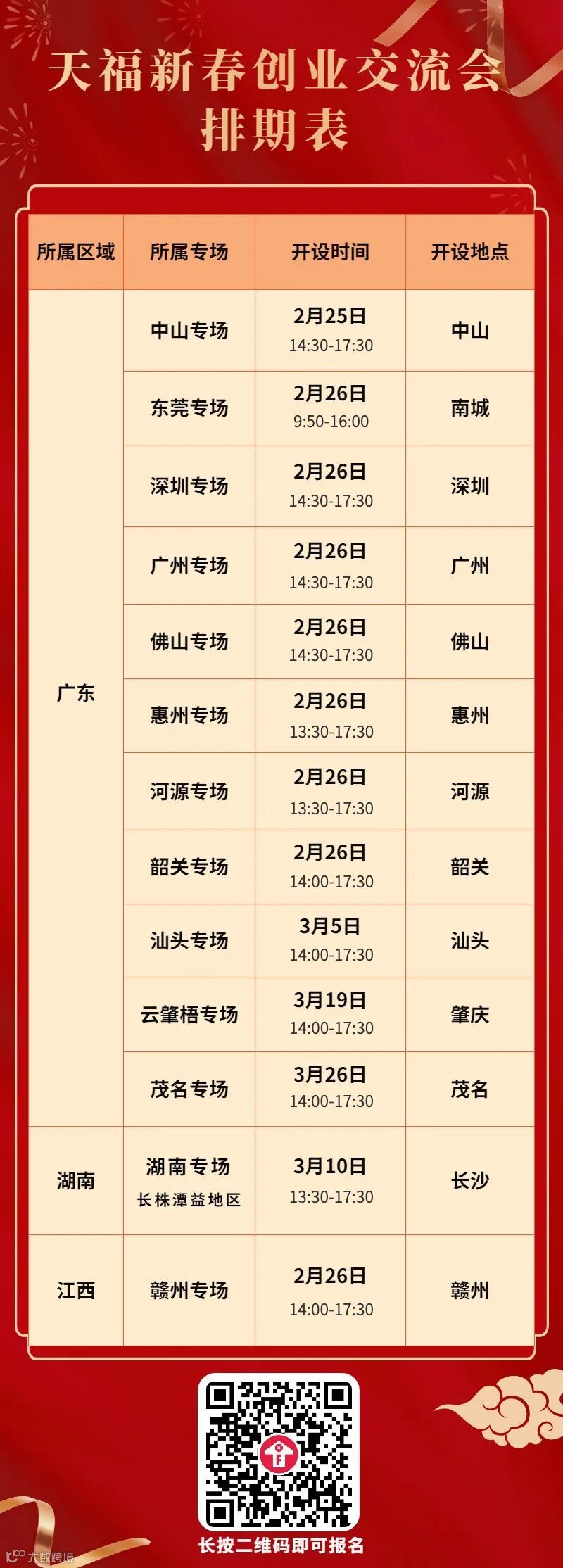 天福新春创业交流会
排期表

| 所属区域 | 所属专场 | 开设时间 | 开设地点 |
|---|---|---|---|
| 广东 | 中山专场 | 2月25日 14:30-17:30 | 中山 |
| | 东莞专场 | 2月26日 9:50-16:00 | 南城 |
| | 深圳专场 | 2月26日 14:30-17:30 | 深圳 |
| | 广州专场 | 2月26日 14:30-17:30 | 广州 |
| | 佛山专场 | 2月26日 14:30-17:30 | 佛山 |
| | 惠州专场 | 2月26日 13:30-17:30 | 惠州 |
| | 河源专场 | 2月26日 13:30-17:30 | 河源 |
| | 韶关专场 | 2月26日 14:00-17:30 | 韶关 |
| | 汕头专场 | 3月5日 14:00-17:30 | 汕头 |
| | 云肇梧专场 | 3月19日 14:00-17:30 | 肇庆 |
| | 茂名专场 | 3月26日 14:00-17:30 | 茂名 |
| 湖南 | 湖南专场 长株潭益地区 | 3月10日 13:30-17:30 | 长沙 |
| 江西 | 赣州专场 | 2月26日 14:00-17:30 | 赣州 |

长按二维码即可报名

大数跨境